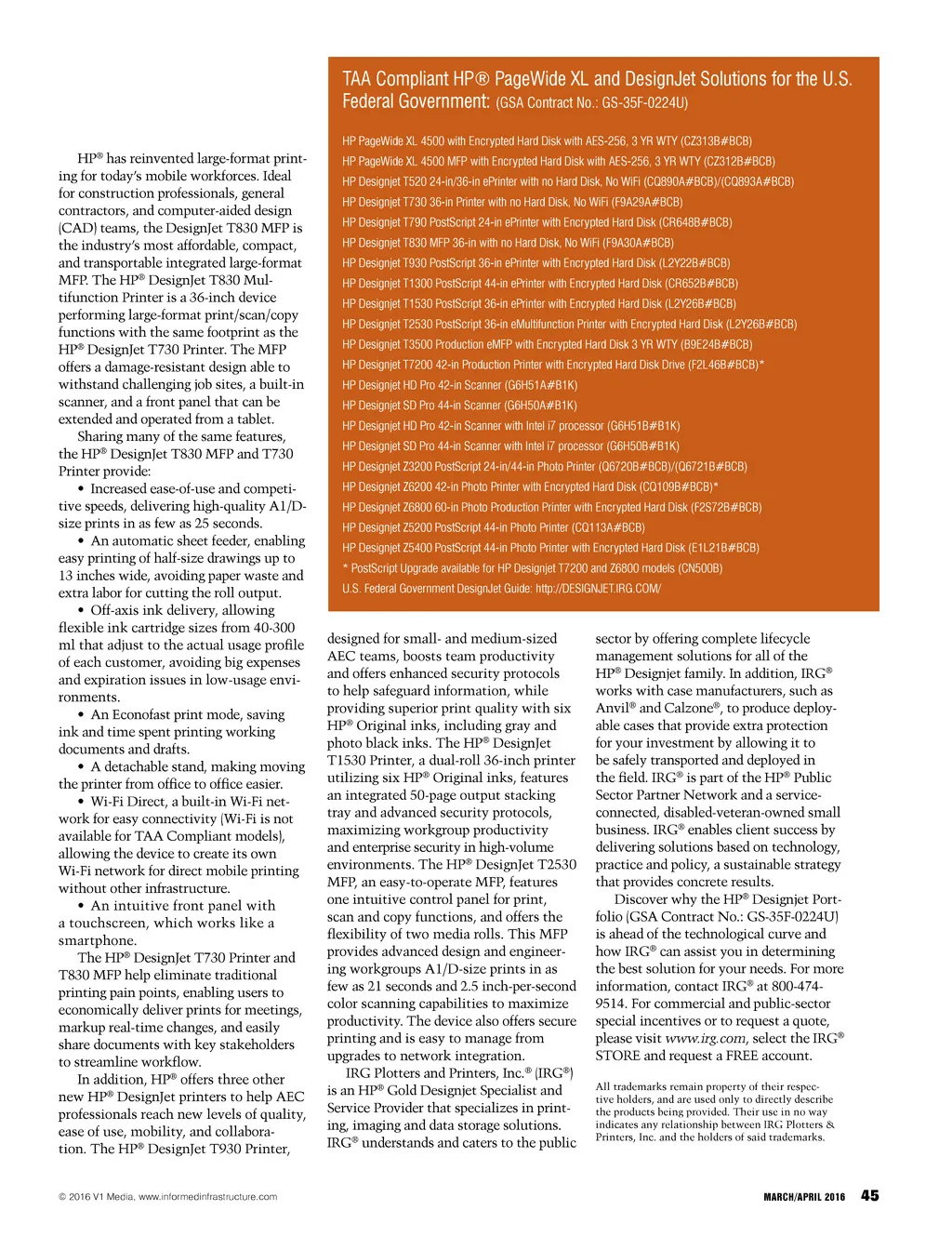 TAA Compliant HP® PageWide XL and DesignJet Solutions for the U.S. Federal Government: (GSA Contract No.: GS-35F-0224U)

HP PageWide XL 4500 with Encrypted Hard Disk with AES-256, 3 YR WTY (CZ313B#BCB)
HP PageWide XL 4500 MFP with Encrypted Hard Disk with AES-256, 3 YR WTY (CZ312B#BCB)
HP Designjet T520 24-in/36-in ePrinter with no Hard Disk, No WiFi (CQ890A#BCB)/(CQ893A#BCB)
HP Designjet T730 36-in Printer with no Hard Disk, No WiFi (F9A29A#BCB)
HP Designjet T790 PostScript 24-in ePrinter with Encrypted Hard Disk (CR648B#BCB)
HP Designjet T830 MFP 36-in with no Hard Disk, No WiFi (F9A30A#BCB)
HP Designjet T930 PostScript 36-in ePrinter with Encrypted Hard Disk (L2Y22B#BCB)
HP Designjet T1300 PostScript 44-in ePrinter with Encrypted Hard Disk (CR652B#BCB)
HP Designjet T1530 PostScript 36-in ePrinter with Encrypted Hard Disk (L2Y26B#BCB)
HP Designjet T2530 PostScript 36-in eMultifunction Printer with Encrypted Hard Disk (L2Y26B#BCB)
HP Designjet T3500 Production eMFP with Encrypted Hard Disk 3 YR WTY (B9E24B#BCB)
HP Designjet T7200 42-in Production Printer with Encrypted Hard Disk Drive (F2L46B#BCB)*
HP Designjet HD Pro 42-in Scanner (G6H51A#B1K)
HP Designjet SD Pro 44-in Scanner (G6H50A#B1K)
HP Designjet HD Pro 42-in Scanner with Intel i7 processor (G6H51B#B1K)
HP Designjet SD Pro 44-in Scanner with Intel i7 processor (G6H50B#B1K)
HP Designjet Z3200 PostScript 24-in/44-in Photo Printer (Q6720B#BCB)/(Q6721B#BCB)
HP Designjet Z6200 42-in Photo Printer with Encrypted Hard Disk (CQ109B#BCB)*
HP Designjet Z6800 60-in Photo Production Printer with Encrypted Hard Disk (F2S72B#BCB)
HP Designjet Z5200 PostScript 44-in Photo Printer (CQ113A#BCB)
HP Designjet Z5400 PostScript 44-in Photo Printer with Encrypted Hard Disk (E1L21B#BCB)
* PostScript Upgrade available for HP Designjet T7200 and Z6800 models (CN500B)
U.S. Federal Government DesignJet Guide: http://DESIGNJET.IRG.COM/

HP® has reinvented large-format printing for today's mobile workforces. Ideal for construction professionals, general contractors, and computer-aided design (CAD) teams, the DesignJet T830 MFP is the industry's most affordable, compact, and transportable integrated large-format MFP. The HP® DesignJet T830 Multifunction Printer is a 36-inch device performing large-format print/scan/copy functions with the same footprint as the HP® DesignJet T730 Printer. The MFP offers a damage-resistant design able to withstand challenging job sites, a built-in scanner, and a front panel that can be extended and operated from a tablet.

Sharing many of the same features, the HP® DesignJet T830 MFP and T730 Printer provide:

• Increased ease-of-use and competitive speeds, delivering high-quality A1/D-size prints in as few as 25 seconds.

• An automatic sheet feeder, enabling easy printing of half-size drawings up to 13 inches wide, avoiding paper waste and extra labor for cutting the roll output.

• Off-axis ink delivery, allowing flexible ink cartridge sizes from 40-300 ml that adjust to the actual usage profile of each customer, avoiding big expenses and expiration issues in low-usage environments.

• An Econofast print mode, saving ink and time spent printing working documents and drafts.

• A detachable stand, making moving the printer from office to office easier.

• Wi-Fi Direct, a built-in Wi-Fi network for easy connectivity (Wi-Fi is not available for TAA Compliant models), allowing the device to create its own Wi-Fi network for direct mobile printing without other infrastructure.

• An intuitive front panel with a touchscreen, which works like a smartphone.

The HP® DesignJet T730 Printer and T830 MFP help eliminate traditional printing pain points, enabling users to economically deliver prints for meetings, markup real-time changes, and easily share documents with key stakeholders to streamline workflow.

In addition, HP® offers three other new HP® DesignJet printers to help AEC professionals reach new levels of quality, ease of use, mobility, and collaboration. The HP® DesignJet T930 Printer, designed for small- and medium-sized AEC teams, boosts team productivity and offers enhanced security protocols to help safeguard information, while providing superior print quality with six HP® Original inks, including gray and photo black inks. The HP® DesignJet T1530 Printer, a dual-roll 36-inch printer utilizing six HP® Original inks, features an integrated 50-page output stacking tray and advanced security protocols, maximizing workgroup productivity and enterprise security in high-volume environments. The HP® DesignJet T2530 MFP, an easy-to-operate MFP, features one intuitive control panel for print, scan and copy functions, and offers the flexibility of two media rolls. This MFP provides advanced design and engineering workgroups A1/D-size prints in as few as 21 seconds and 2.5 inch-per-second color scanning capabilities to maximize productivity. The device also offers secure printing and is easy to manage from upgrades to network integration.

IRG Plotters and Printers, Inc.® (IRG®) is an HP® Gold Designjet Specialist and Service Provider that specializes in printing, imaging and data storage solutions. IRG® understands and caters to the public sector by offering complete lifecycle management solutions for all of the HP® Designjet family. In addition, IRG® works with case manufacturers, such as Anvil® and Calzone®, to produce deployable cases that provide extra protection for your investment by allowing it to be safely transported and deployed in the field. IRG® is part of the HP® Public Sector Partner Network and a service-connected, disabled-veteran-owned small business. IRG® enables client success by delivering solutions based on technology, practice and policy, a sustainable strategy that provides concrete results.

Discover why the HP® Designjet Portfolio (GSA Contract No.: GS-35F-0224U) is ahead of the technological curve and how IRG® can assist you in determining the best solution for your needs. For more information, contact IRG® at 800-474-9514. For commercial and public-sector special incentives or to request a quote, please visit www.irg.com, select the IRG® STORE and request a FREE account.

All trademarks remain property of their respective holders, and are used only to directly describe the products being provided. Their use in no way indicates any relationship between IRG Plotters & Printers, Inc. and the holders of said trademarks.

© 2016 V1 Media, www.informedinfrastructure.com

MARCH/APRIL 2016 45